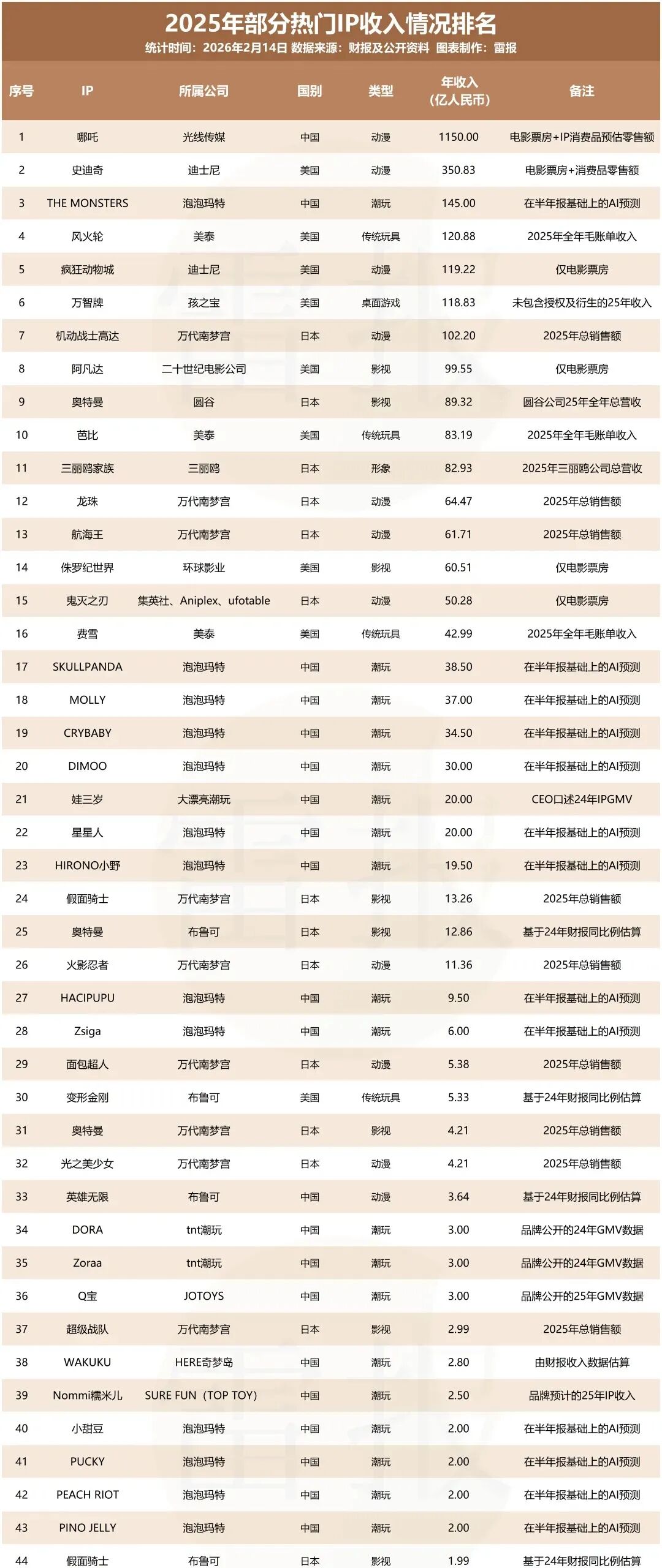 2025年部分热门IP收入情况排名

统计时间：2026年2月14日 数据来源：财报及公开资料 图表制作：雷报

| 序号 | IP | 所属公司 | 国别 | 类型 | 年收入（亿人民币） | 备注 |
|---|---|---|---|---|---|---|
| 1 | 哪吒 | 光线传媒 | 中国 | 动漫 | 1150.00 | 电影票房+IP消费品预估零售额 |
| 2 | 史迪奇 | 迪士尼 | 美国 | 动漫 | 350.83 | 电影票房+消费品零售额 |
| 3 | THE MONSTERS | 泡泡玛特 | 中国 | 潮玩 | 145.00 | 在半年报基础上的AI预测 |
| 4 | 风火轮 | 美泰 | 美国 | 传统玩具 | 120.88 | 2025年全年毛账单收入 |
| 5 | 疯狂动物城 | 迪士尼 | 美国 | 动漫 | 119.22 | 仅电影票房 |
| 6 | 万智牌 | 孩之宝 | 美国 | 桌面游戏 | 118.83 | 未包含授权及衍生的25年收入 |
| 7 | 机动战士高达 | 万代南梦宫 | 日本 | 动漫 | 102.20 | 2025年总销售额 |
| 8 | 阿凡达 | 二十世纪电影公司 | 美国 | 影视 | 99.55 | 仅电影票房 |
| 9 | 奥特曼 | 圆谷 | 日本 | 影视 | 89.32 | 圆谷公司25年全年总营收 |
| 10 | 芭比 | 美泰 | 美国 | 传统玩具 | 83.19 | 2025年全年毛账单收入 |
| 11 | 三丽鸥家族 | 三丽鸥 | 日本 | 形象 | 82.93 | 2025年三丽鸥公司总营收 |
| 12 | 龙珠 | 万代南梦宫 | 日本 | 动漫 | 64.47 | 2025年总销售额 |
| 13 | 航海王 | 万代南梦宫 | 日本 | 动漫 | 61.71 | 2025年总销售额 |
| 14 | 侏罗纪世界 | 环球影业 | 美国 | 影视 | 60.51 | 仅电影票房 |
| 15 | 鬼灭之刃 | 集英社、Aniplex、ufotable | 日本 | 动漫 | 50.28 | 仅电影票房 |
| 16 | 费雪 | 美泰 | 美国 | 传统玩具 | 42.99 | 2025年全年毛账单收入 |
| 17 | SKULLPANDA | 泡泡玛特 | 中国 | 潮玩 | 38.50 | 在半年报基础上的AI预测 |
| 18 | MOLLY | 泡泡玛特 | 中国 | 潮玩 | 37.00 | 在半年报基础上的AI预测 |
| 19 | CRYBABY | 泡泡玛特 | 中国 | 潮玩 | 34.50 | 在半年报基础上的AI预测 |
| 20 | DIMOO | 泡泡玛特 | 中国 | 潮玩 | 30.00 | 在半年报基础上的AI预测 |
| 21 | 娃三岁 | 大漂亮潮玩 | 中国 | 潮玩 | 20.00 | CEO口述24年IPGMV |
| 22 | 星星人 | 泡泡玛特 | 中国 | 潮玩 | 20.00 | 在半年报基础上的AI预测 |
| 23 | HIRONO小野 | 泡泡玛特 | 中国 | 潮玩 | 19.50 | 在半年报基础上的AI预测 |
| 24 | 假面骑士 | 万代南梦宫 | 日本 | 影视 | 13.26 | 2025年总销售额 |
| 25 | 奥特曼 | 布鲁可 | 日本 | 影视 | 12.86 | 基于24年财报同比例估算 |
| 26 | 火影忍者 | 万代南梦宫 | 日本 | 动漫 | 11.36 | 2025年总销售额 |
| 27 | HACIPUPU | 泡泡玛特 | 中国 | 潮玩 | 9.50 | 在半年报基础上的AI预测 |
| 28 | Zsiga | 泡泡玛特 | 中国 | 潮玩 | 6.00 | 在半年报基础上的AI预测 |
| 29 | 面包超人 | 万代南梦宫 | 日本 | 动漫 | 5.38 | 2025年总销售额 |
| 30 | 变形金刚 | 布鲁可 | 美国 | 传统玩具 | 5.33 | 基于24年财报同比例估算 |
| 31 | 奥特曼 | 万代南梦宫 | 日本 | 影视 | 4.21 | 2025年总销售额 |
| 32 | 光之美少女 | 万代南梦宫 | 日本 | 动漫 | 4.21 | 2025年总销售额 |
| 33 | 英雄无限 | 布鲁可 | 中国 | 动漫 | 3.64 | 基于24年财报同比例估算 |
| 34 | DORA | tnt潮玩 | 中国 | 潮玩 | 3.00 | 品牌公开的24年GMV数据 |
| 35 | Zoraa | tnt潮玩 | 中国 | 潮玩 | 3.00 | 品牌公开的24年GMV数据 |
| 36 | Q宝 | JOTOYS | 中国 | 潮玩 | 3.00 | 品牌公开的25年GMV数据 |
| 37 | 超级战队 | 万代南梦宫 | 日本 | 影视 | 2.99 | 2025年总销售额 |
| 38 | WAKUKU | HERE奇梦岛 | 中国 | 潮玩 | 2.80 | 由财报收入数据估算 |
| 39 | Nommi糯米儿 | SURE FUN（TOP TOY） | 中国 | 潮玩 | 2.50 | 品牌预计的25年IP收入 |
| 40 | 小甜豆 | 泡泡玛特 | 中国 | 潮玩 | 2.00 | 在半年报基础上的AI预测 |
| 41 | PUCKY | 泡泡玛特 | 中国 | 潮玩 | 2.00 | 在半年报基础上的AI预测 |
| 42 | PEACH RIOT | 泡泡玛特 | 中国 | 潮玩 | 2.00 | 在半年报基础上的AI预测 |
| 43 | PINO JELLY | 泡泡玛特 | 中国 | 潮玩 | 2.00 | 在半年报基础上的AI预测 |
| 44 | 假面骑士 | 布鲁可 | 日本 | 影视 | 1.99 | 基于24年财报同比例估算 |